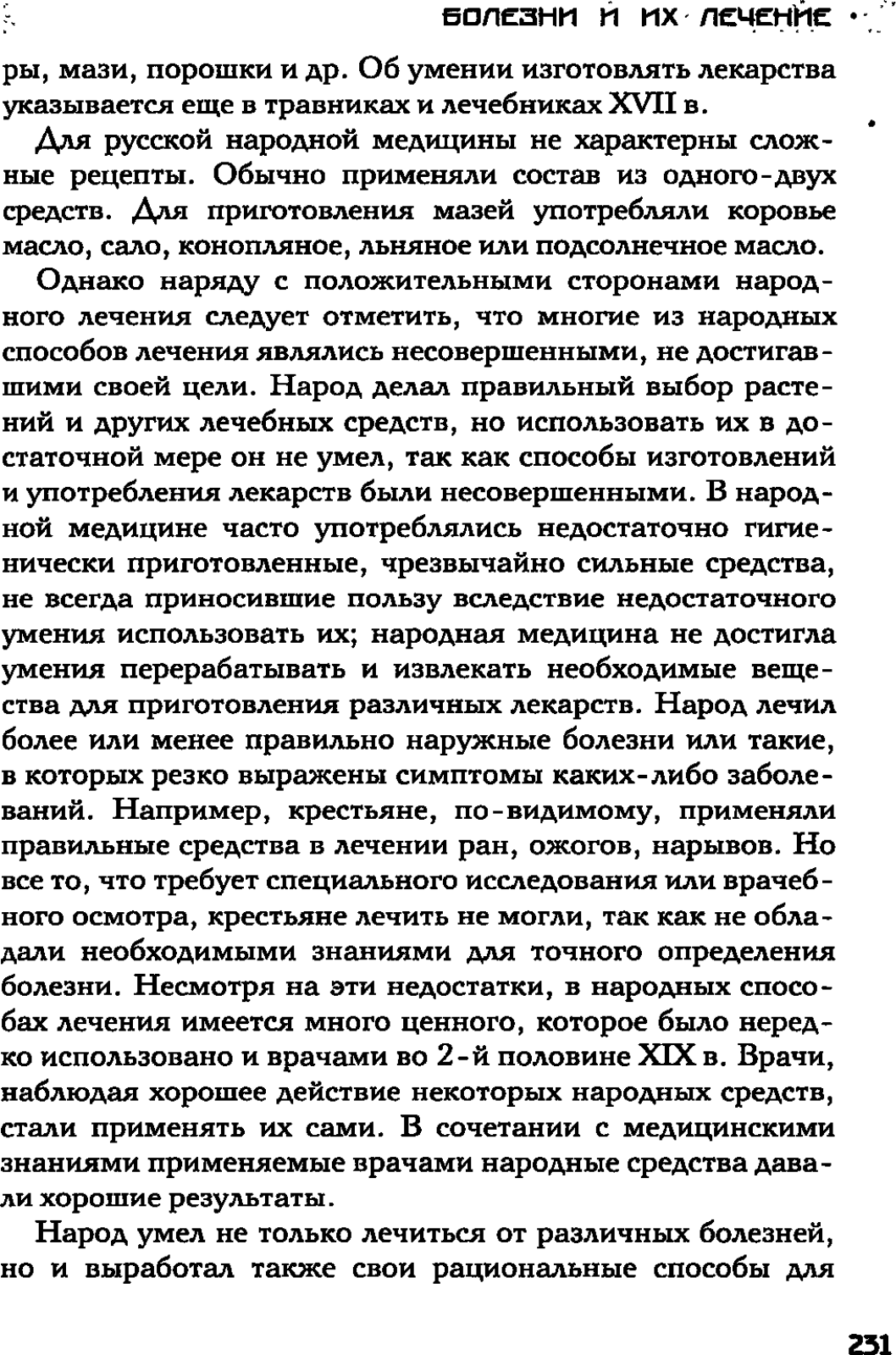 БОЛЕЗНИ И ИХ ЛЕЧЕНИЕ

ры, мази, порошки и др. Об умении изготовлять лекарства указывается еще в травниках и лечебниках XVII в.

Для русской народной медицины не характерны сложные рецепты. Обычно применяли состав из одного-двух средств. Для приготовления мазей употребляли коровье масло, сало, конопляное, льняное или подсолнечное масло.

Однако наряду с положительными сторонами народного лечения следует отметить, что многие из народных способов лечения являлись несовершенными, не достигавшими своей цели. Народ делал правильный выбор растений и других лечебных средств, но использовать их в достаточной мере он не умел, так как способы изготовлений и употребления лекарств были несовершенными. В народной медицине часто употреблялись недостаточно гигиенически приготовленные, чрезвычайно сильные средства, не всегда приносившие пользу вследствие недостаточного умения использовать их; народная медицина не достигла умения перерабатывать и извлекать необходимые вещества для приготовления различных лекарств. Народ лечил более или менее правильно наружные болезни или такие, в которых резко выражены симптомы каких-либо заболеваний. Например, крестьяне, по-видимому, применяли правильные средства в лечении ран, ожогов, нарывов. Но все то, что требует специального исследования или врачебного осмотра, крестьяне лечить не могли, так как не обладали необходимыми знаниями для точного определения болезни. Несмотря на эти недостатки, в народных способах лечения имеется много ценного, которое было нередко использовано и врачами во 2-й половине XIX в. Врачи, наблюдая хорошее действие некоторых народных средств, стали применять их сами. В сочетании с медицинскими знаниями применяемые врачами народные средства давали хорошие результаты.

Народ умел не только лечиться от различных болезней, но и выработал также свои рациональные способы для

231